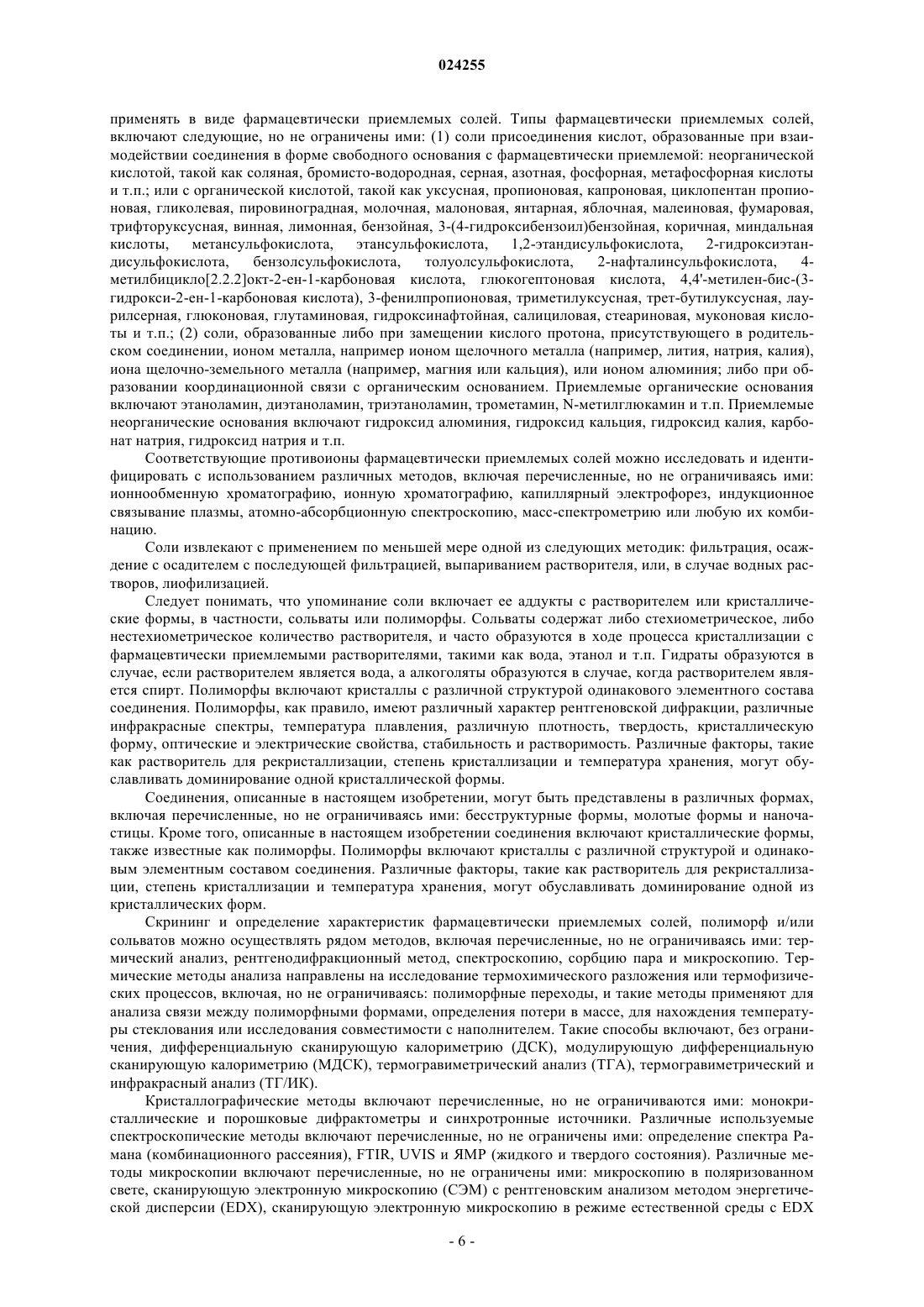 024255

применять в виде фармацевтически приемлемых солей. Типы фармацевтически приемлемых солей, включают следующие, но не ограничены ими: (1) соли присоединения кислот, образованные при взаимодействии соединения в форме свободного основания с фармацевтически приемлемой: неорганической кислотой, такой как соляная, бромисто-водородная, серная, азотная, фосфорная, метафосфорная кислоты и т.п.; или с органической кислотой, такой как уксусная, пропионовая, капроновая, циклопентан пропионовая, гликолевая, пировиноградная, молочная, малоновая, янтарная, яблочная, малеиновая, фумаровая, трифторуксусная, винная, лимонная, бензойная, 3-(4-гидроксибензоил)бензойная, коричная, миндальная кислоты, метансульфокислота, этансульфокислота, 1,2-этандисульфокислота, 2-гидроксиэтандисульфокислота, бензолсульфокислота, толуолсульфокислота, 2-нафталинсульфокислота, 4-метилбицикло[2.2.2]окт-2-ен-1-карбоновая кислота, глюкогептоновая кислота, 4,4'-метилен-бис-(3-гидрокси-2-ен-1-карбоновая кислота), 3-фенилпропионовая, триметилуксусная, трет-бутилуксусная, лаурилсерная, глюконовая, глутаминовая, гидроксинафтойная, салициловая, стеариновая, муконовая кислоты и т.п.; (2) соли, образованные либо при замещении кислого протона, присутствующего в родительском соединении, ионом металла, например ионом щелочного металла (например, лития, натрия, калия), иона щелочно-земельного металла (например, магния или кальция), или ионом алюминия; либо при образовании координационной связи с органическим основанием. Приемлемые органические основания включают этаноламин, диэтаноламин, триэтаноламин, трометамин, N-метилглюкамин и т.п. Приемлемые неорганические основания включают гидроксид алюминия, гидроксид кальция, гидроксид калия, карбонат натрия, гидроксид натрия и т.п.

Соответствующие противоионы фармацевтически приемлемых солей можно исследовать и идентифицировать с использованием различных методов, включая перечисленные, но не ограничиваясь ими: ионнообменную хроматографию, ионную хроматографию, капиллярный электрофорез, индукционное связывание плазмы, атомно-абсорбционную спектроскопию, масс-спектрометрию или любую их комбинацию.

Соли извлекают с применением по меньшей мере одной из следующих методик: фильтрация, осаждение с осадителем с последующей фильтрацией, выпариванием растворителя, или, в случае водных растворов, лиофилизацией.

Следует понимать, что упоминание соли включает ее аддукты с растворителем или кристаллические формы, в частности, сольваты или полиморфы. Сольваты содержат либо стехиометрическое, либо нестехиометрическое количество растворителя, и часто образуются в ходе процесса кристаллизации с фармацевтически приемлемыми растворителями, такими как вода, этанол и т.п. Гидраты образуются в случае, если растворителем является вода, а алкоголяты образуются в случае, когда растворителем является спирт. Полиморфы включают кристаллы с различной структурой одинакового элементного состава соединения. Полиморфы, как правило, имеют различный характер рентгеновской дифракции, различные инфракрасные спектры, температура плавления, различную плотность, твердость, кристаллическую форму, оптические и электрические свойства, стабильность и растворимость. Различные факторы, такие как растворитель для рекристаллизации, степень кристаллизации и температура хранения, могут обуславливать доминирование одной кристаллической формы.

Соединения, описанные в настоящем изобретении, могут быть представлены в различных формах, включая перечисленные, но не ограничиваясь ими: бесструктурные формы, молотые формы и наночастицы. Кроме того, описанные в настоящем изобретении соединения включают кристаллические формы, также известные как полиморфы. Полиморфы включают кристаллы с различной структурой и одинаковым элементным составом соединения. Различные факторы, такие как растворитель для рекристаллизации, степень кристаллизации и температура хранения, могут обуславливать доминирование одной из кристаллических форм.

Скрининг и определение характеристик фармацевтически приемлемых солей, полиморф и/или сольватов можно осуществлять рядом методов, включая перечисленные, но не ограничиваясь ими: термический анализ, рентгенодифракционный метод, спектроскопию, сорбцию пара и микроскопию. Термические методы анализа направлены на исследование термохимического разложения или термофизических процессов, включая, но не ограничиваясь: полиморфные переходы, и такие методы применяют для анализа связи между полиморфными формами, определения потери в массе, для нахождения температуры стеклования или исследования совместимости с наполнителем. Такие способы включают, без ограничения, дифференциальную сканирующую калориметрию (ДСК), модулирующую дифференциальную сканирующую калориметрию (МДСК), термогравиметрический анализ (ТГА), термогравиметрический и инфракрасный анализ (ТГ/ИК).

Кристаллографические методы включают перечисленные, но не ограничиваются ими: монокристаллические и порошковые дифрактометры и синхротронные источники. Различные используемые спектроскопические методы включают перечисленные, но не ограничены ими: определение спектра Рамана (комбинационного рассеяния), FTIR, UVIS и ЯМР (жидкого и твердого состояния). Различные методы микроскопии включают перечисленные, но не ограничены ими: микроскопию в поляризованном свете, сканирующую электронную микроскопию (СЭМ) с рентгеновским анализом методом энергетической дисперсии (EDX), сканирующую электронную микроскопию в режиме естественной среды с EDX

- 6 -